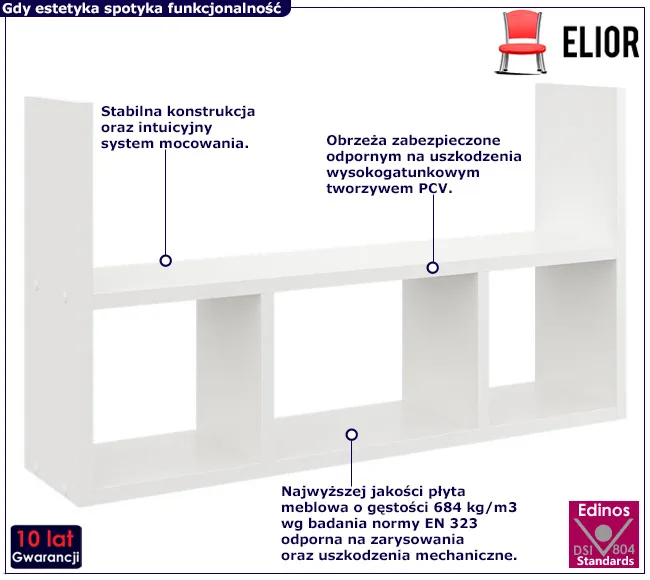 Gdy estetyka spotyka funkcjonalność

ELIOR

Stabilna konstrukcja oraz intuicyjny system mocowania.

Obrzeża zabezpieczone odpornym na uszkodzenia wysokogatunkowym tworzywem PCV.

Najwyższej jakości płyta meblowa o gęstości 684 kg/m3 wg badania normy EN 323 odporna na zarysowania oraz uszkodzenia mechaniczne.

10 lat
Gwarancji

Edinos
DSI 804
Standards